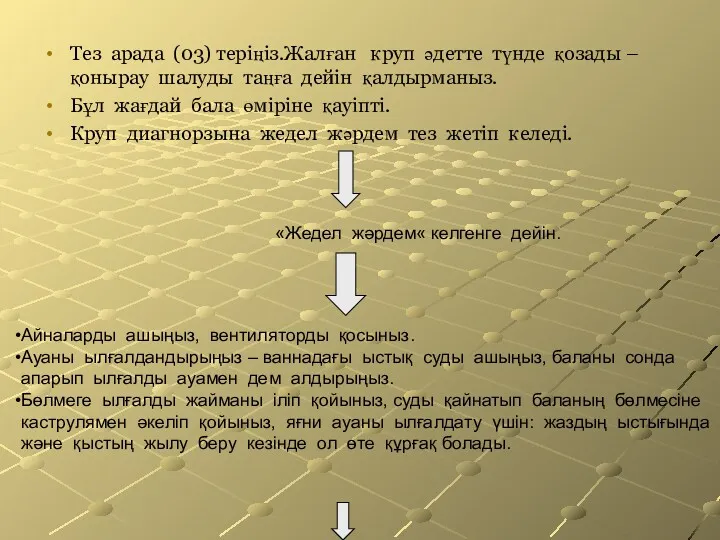 • Тез арада (03) теріңіз.Жалған круп әдетте түнде қозады – қонырау шалуды таңға дейін қалдырманыз.
• Бұл жағдай бала өміріне қауіпті.
• Круп диагнорзына жедел жәрдем тез жетіп келеді.

«Жедел жәрдем« келгенге дейін.

•Айналарды ашыңыз, вентиляторды қосыныз.
•Ауаны ылғалдандырыңыз – ваннадағы ыстық суды ашыңыз, баланы сонда апарып ылғалды ауамен дем алдырыңыз.
•Бөлмеге ылғалды жайманы іліп қойыныз, суды қайнатып баланың бөлмесіне каструлямен әкеліп қойыныз, яғни ауаны ылғалдату үшін: жаздың ыстығында және қыстың жылу беру кезінде ол өте құрғақ болады.